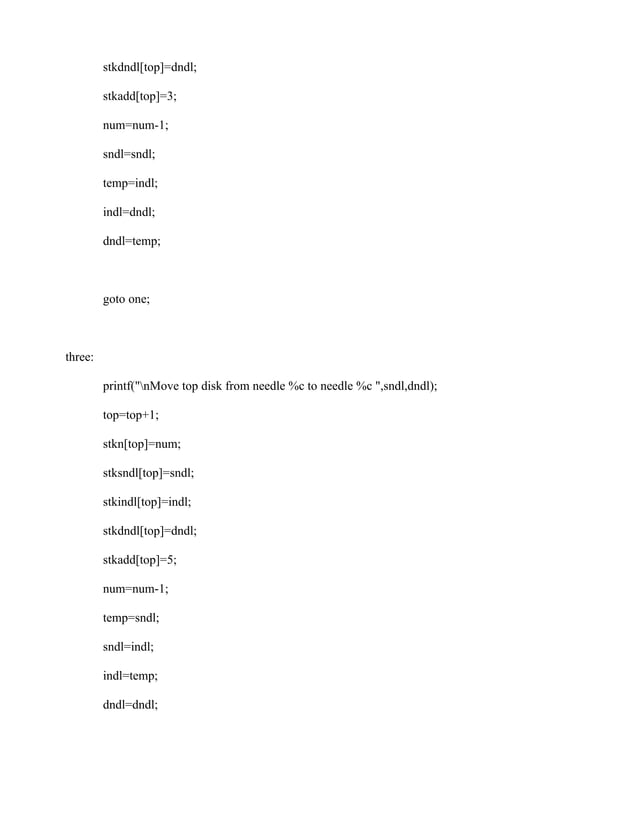 stkdndl[top]=dndl;

stkadd[top]=3;

num=num-1;

sndl=sndl;

temp=indl;

indl=dndl;

dndl=temp;

goto one;

three:

printf("\nMove top disk from needle %c to needle %c ",sndl,dndl);

top=top+1;

stkn[top]=num;

stksndl[top]=sndl;

stkindl[top]=indl;

stkdndl[top]=dndl;

stkadd[top]=5;

num=num-1;

temp=sndl;

sndl=indl;

indl=temp;

dndl=dndl;